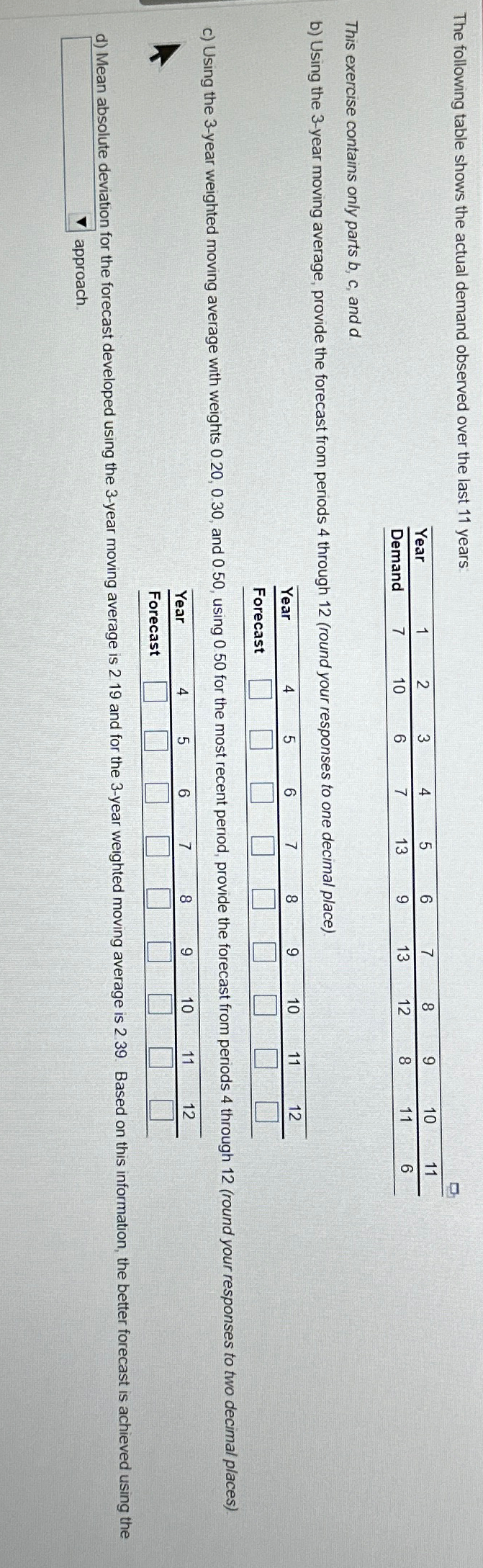 The following table shows the actual demand observed over the last 11 years:

| Year | 1 | 2 | 3 | 4 | 5 | 6 | 7 | 8 | 9 | 10 | 11 |
|---|---|---|---|---|---|---|---|---|---|---|---|
| Demand | 7 | 10 | 6 | 7 | 13 | 9 | 13 | 12 | 8 | 11 | 6 |

This exercise contains only parts b, c, and d.

b) Using the 3-year moving average, provide the forecast from periods 4 through 12 (round your responses to one decimal place).

| Year | 4 | 5 | 6 | 7 | 8 | 9 | 10 | 11 | 12 |
|---|---|---|---|---|---|---|---|---|---|
| Forecast | ☐ | ☐ | ☐ | ☐ | ☐ | ☐ | ☐ | ☐ | ☐ |

c) Using the 3-year weighted moving average with weights 0.20, 0.30, and 0.50, using 0.50 for the most recent period, provide the forecast from periods 4 through 12 (round your responses to two decimal places).

| Year | 4 | 5 | 6 | 7 | 8 | 9 | 10 | 11 | 12 |
|---|---|---|---|---|---|---|---|---|---|
| Forecast | ☐ | ☐ | ☐ | ☐ | ☐ | ☐ | ☐ | ☐ | ☐ |

d) Mean absolute deviation for the forecast developed using the 3-year moving average is 2.19 and for the 3-year weighted moving average is 2.39. Based on this information, the better forecast is achieved using the ____ approach.